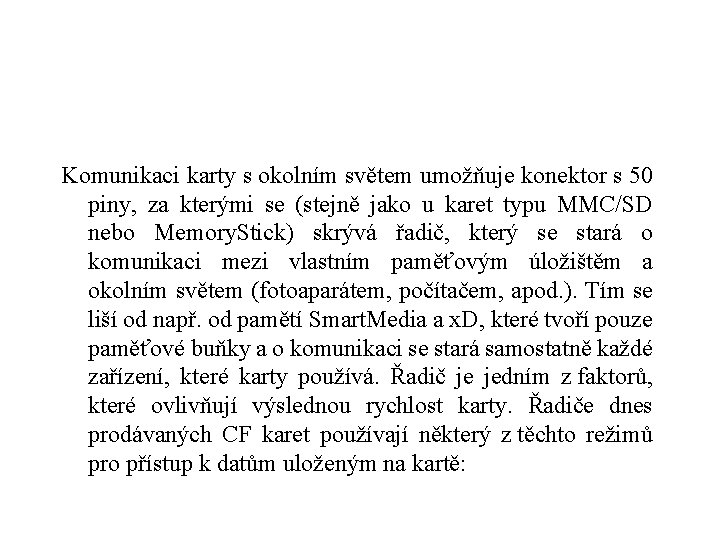 Komunikaci karty s okolním světem umožňuje konektor s 50 piny, za kterými se (stejně jako u karet typu MMC/SD nebo MemoryStick) skrývá řadič, který se stará o komunikaci mezi vlastním paměťovým úložištěm a okolním světem (fotoaparátem, počítačem, apod.). Tím se liší od např. od pamětí SmartMedia a xD, které tvoří pouze paměťové buňky a o komunikaci se stará samostatně každé zařízení, které karty používá. Řadič je jedním z faktorů, které ovlivňují výslednou rychlost karty. Řadiče dnes prodávaných CF karet používají některý z těchto režimů pro přístup k datům uloženým na kartě: